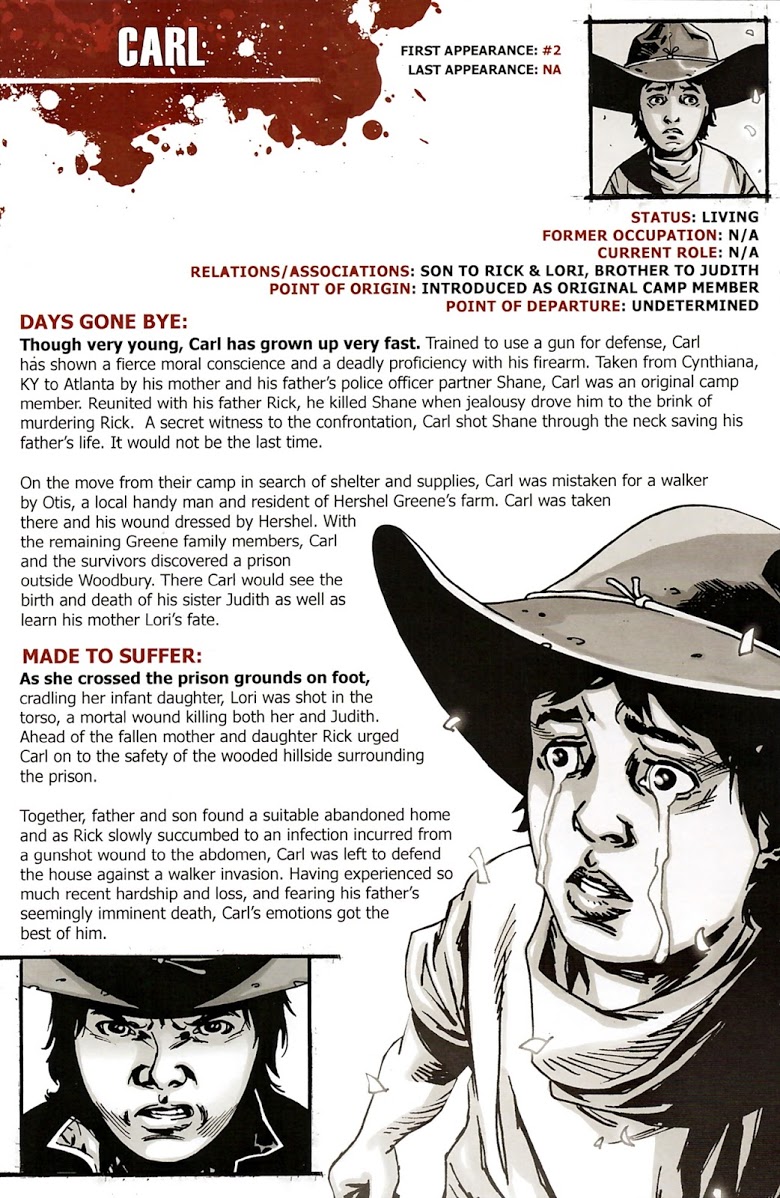 CARL

FIRST APPEARANCE: #2
LAST APPEARANCE: NA

STATUS: LIVING
FORMER OCCUPATION: N/A
CURRENT ROLE: N/A
RELATIONS/ASSOCIATIONS: SON TO RICK & LORI, BROTHER TO JUDITH
POINT OF ORIGIN: INTRODUCED AS ORIGINAL CAMP MEMBER
POINT OF DEPARTURE: UNDETERMINED

DAYS GONE BYE:
Though very young, Carl has grown up very fast. Trained to use a gun for defense, Carl has shown a fierce moral conscience and a deadly proficiency with his firearm. Taken from Cynthiana, KY to Atlanta by his mother and his father's police officer partner Shane, Carl was an original camp member. Reunited with his father Rick, he killed Shane when jealousy drove him to the brink of murdering Rick. A secret witness to the confrontation, Carl shot Shane through the neck saving his father's life. It would not be the last time.

On the move from their camp in search of shelter and supplies, Carl was mistaken for a walker by Otis, a local handy man and resident of Hershel Greene's farm. Carl was taken there and his wound dressed by Hershel. With the remaining Greene family members, Carl and the survivors discovered a prison outside Woodbury. There Carl would see the birth and death of his sister Judith as well as learn his mother Lori's fate.

MADE TO SUFFER:
As she crossed the prison grounds on foot, cradling her infant daughter, Lori was shot in the torso, a mortal wound killing both her and Judith. Ahead of the fallen mother and daughter Rick urged Carl on to the safety of the wooded hillside surrounding the prison.

Together, father and son found a suitable abandoned home and as Rick slowly succumbed to an infection incurred from a gunshot wound to the abdomen, Carl was left to defend the house against a walker invasion. Having experienced so much recent hardship and loss, and fearing his father's seemingly imminent death, Carl's emotions got the best of him.